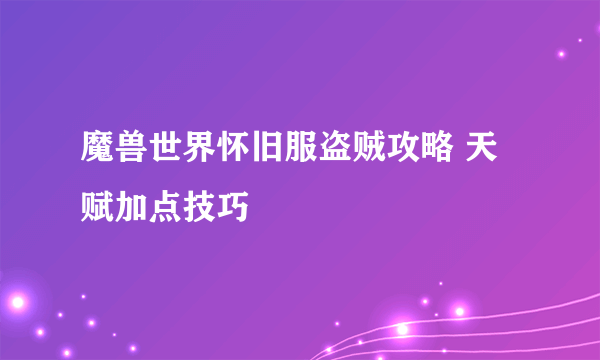 魔兽世界怀旧服盗贼攻略 天赋加点技巧